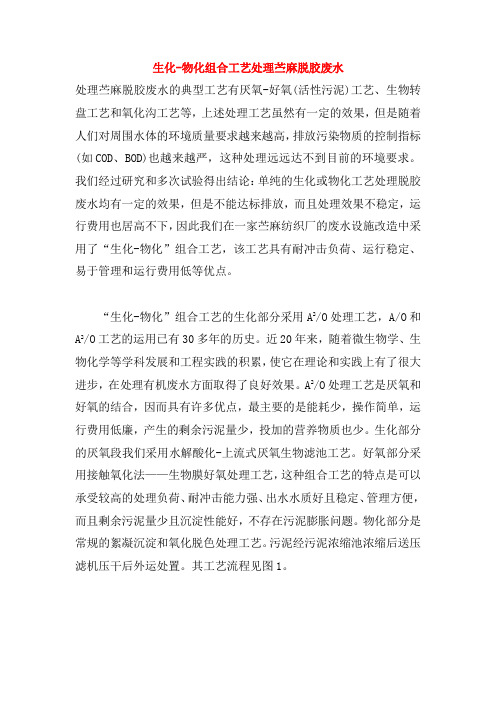 生化-物化组合工艺处理苎麻脱胶废水

处理苎麻脱胶废水的典型工艺有厌氧-好氧(活性污泥)工艺、生物转盘工艺和氧化沟工艺等，上述处理工艺虽然有一定的效果，但是随着人们对周围水体的环境质量要求越来越高，排放污染物质的控制指标(如COD、BOD)也越来越严，这种处理远远达不到目前的环境要求。我们经过研究和多次试验得出结论：单纯的生化或物化工艺处理脱胶废水均有一定的效果，但是不能达标排放，而且处理效果不稳定，运行费用也居高不下，因此我们在一家苎麻纺织厂的废水设施改造中采用了“生化-物化”组合工艺，该工艺具有耐冲击负荷、运行稳定、易于管理和运行费用低等优点。

“生化-物化”组合工艺的生化部分采用$A^2/O$处理工艺，A/O和$A^2/O$工艺的运用已有30多年的历史。近20年来，随着微生物学、生物化学等学科发展和工程实践的积累，使它在理论和实践上有了很大进步，在处理有机废水方面取得了良好效果。$A^2/O$处理工艺是厌氧和好氧的结合，因而具有许多优点，最主要的是能耗少，操作简单，运行费用低廉，产生的剩余污泥量少，投加的营养物质也少。生化部分的厌氧段我们采用水解酸化-上流式厌氧生物滤池工艺。好氧部分采用接触氧化法——生物膜好氧处理工艺，这种组合工艺的特点是可以承受较高的处理负荷、耐冲击能力强、出水水质好且稳定、管理方便，而且剩余污泥量少且沉淀性能好，不存在污泥膨胀问题。物化部分是常规的絮凝沉淀和氧化脱色处理工艺。污泥经污泥浓缩池浓缩后送压滤机压干后外运处置。其工艺流程见图1。